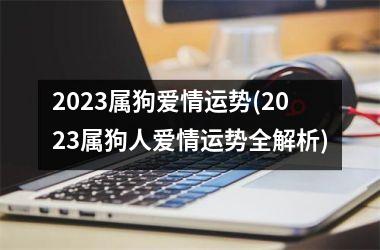 2023属狗爱情运势(2023属狗人爱情运势全解析)